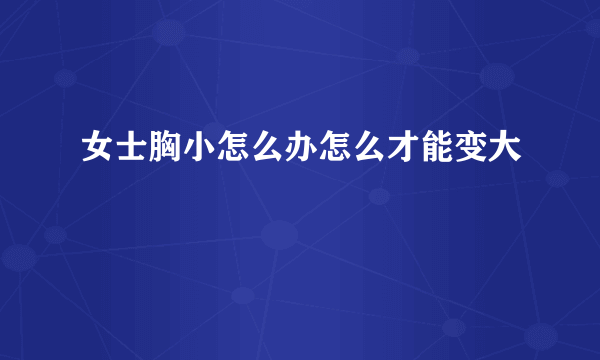 女士胸小怎么办怎么才能变大